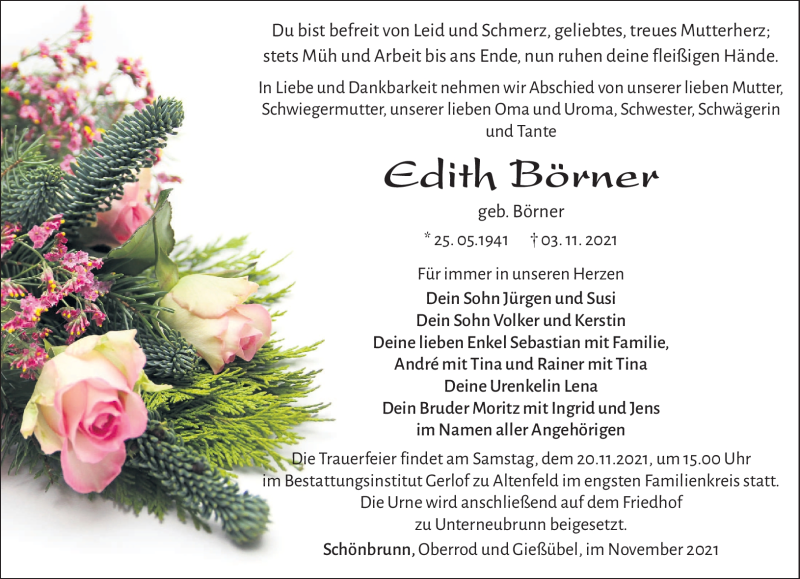 Du bist befreit von Leid und Schmerz, geliebtes, treues Mutterherz; stets Müh und Arbeit bis ans Ende, nun ruhen deine fleißigen Hände.

In Liebe und Dankbarkeit nehmen wir Abschied von unserer lieben Mutter, Schwiegermutter, unserer lieben Oma und Uroma, Schwester, Schwägerin und Tante

Edith Börner

geb. Börner

* 25. 05.1941 † 03. 11. 2021

Für immer in unseren Herzen

Dein Sohn Jürgen und Susi
Dein Sohn Volker und Kerstin
Deine lieben Enkel Sebastian mit Familie,
André mit Tina und Rainer mit Tina
Deine Urenkelin Lena
Dein Bruder Moritz mit Ingrid und Jens
im Namen aller Angehörigen

Die Trauerfeier findet am Samstag, dem 20.11.2021, um 15.00 Uhr im Bestattungsinstitut Gerlof zu Altenfeld im engsten Familienkreis statt. Die Urne wird anschließend auf dem Friedhof zu Unterneubrunn beigesetzt.

Schönbrunn, Oberrod und Gießübel, im November 2021